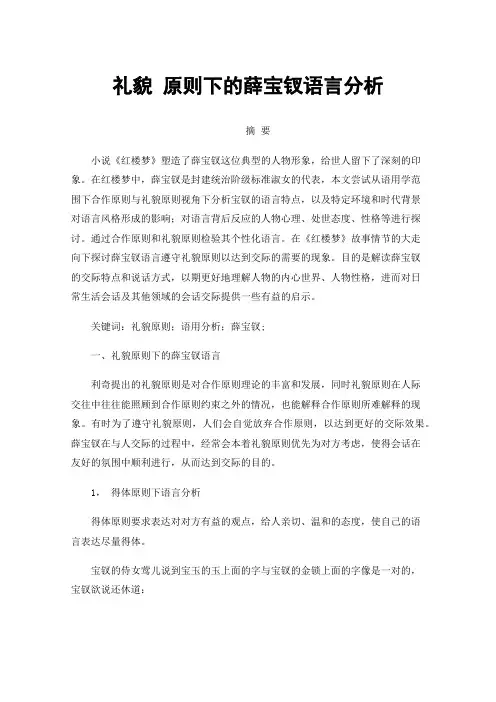 礼貌 原则下的薛宝钗语言分析

摘 要

小说《红楼梦》塑造了薛宝钗这位典型的人物形象，给世人留下了深刻的印象。在红楼梦中，薛宝钗是封建统治阶级标准淑女的代表，本文尝试从语用学范围下合作原则与礼貌原则视角下分析宝钗的语言特点，以及特定环境和时代背景对语言风格形成的影响；对语言背后反应的人物心理、处世态度、性格等进行探讨。通过合作原则和礼貌原则检验其个性化语言。在《红楼梦》故事情节的大走向下探讨薛宝钗语言遵守礼貌原则以达到交际的需要的现象。目的是解读薛宝钗的交际特点和说话方式，以期更好地理解人物的内心世界、人物性格，进而对日常生活会话及其他领域的会话交际提供一些有益的启示。

关键词：礼貌原则；语用分析；薛宝钗；

一、礼貌原则下的薛宝钗语言

利奇提出的礼貌原则是对合作原则理论的丰富和发展，同时礼貌原则在人际交往中往往能照顾到合作原则约束之外的情况，也能解释合作原则所难解释的现象。有时为了遵守礼貌原则，人们会自觉放弃合作原则，以达到更好的交际效果。薛宝钗在与人交际的过程中，经常会本着礼貌原则优先为对方考虑，使得会话在友好的氛围中顺利进行，从而达到交际的目的。

1、 得体原则下语言分析

得体原则要求表达对对方有益的观点，给人亲切、温和的态度，使自己的语言表达尽量得体。

宝钗的侍女莺儿说到宝玉的玉上面的字与宝钗的金锁上面的字像是一对的，宝钗欲说还休道：